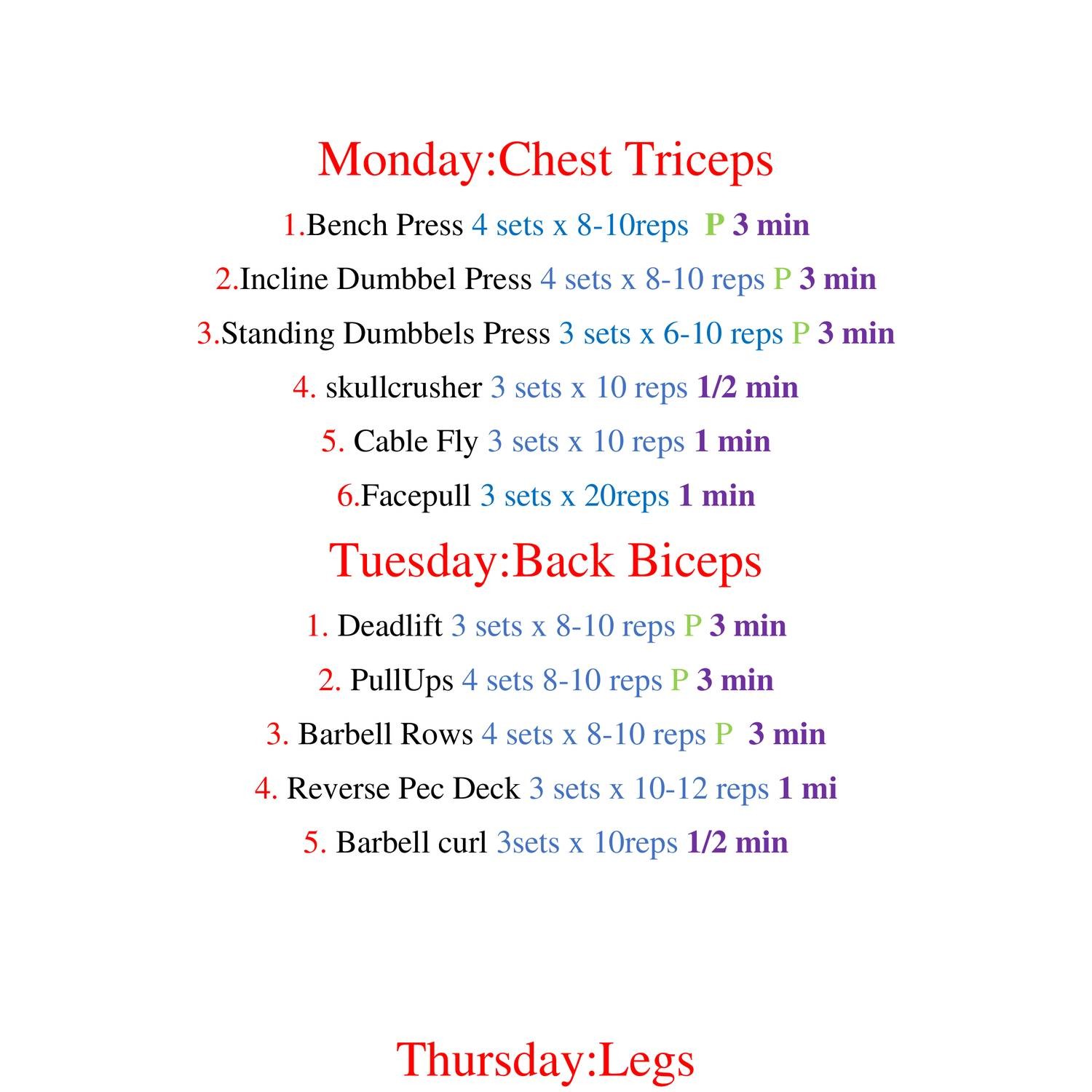 Monday:Chest Triceps

1.Bench Press 4 sets x 8-10reps P 3 min

2.Incline Dumbbel Press 4 sets x 8-10 reps P 3 min

3.Standing Dumbbels Press 3 sets x 6-10 reps P 3 min

4. skullcrusher 3 sets x 10 reps 1/2 min

5. Cable Fly 3 sets x 10 reps 1 min

6.Facepull 3 sets x 20reps 1 min

Tuesday:Back Biceps

1. Deadlift 3 sets x 8-10 reps P 3 min

2. PullUps 4 sets 8-10 reps P 3 min

3. Barbell Rows 4 sets x 8-10 reps P 3 min

4. Reverse Pec Deck 3 sets x 10-12 reps 1 mi

5. Barbell curl 3sets x 10reps 1/2 min

Thursday:Legs